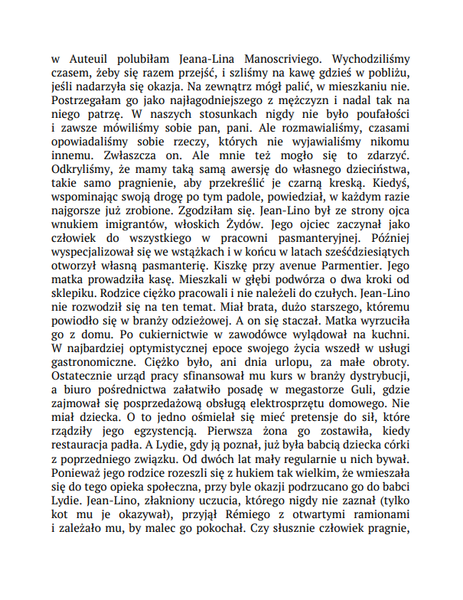 w Auteuil polubiłam Jeana-Lina Manoscriviego. Wychodziliśmy czasem, żeby się razem przejść, i szliśmy na kawę gdzieś w pobliżu, jeśli nadarzyła się okazja. Na zewnątrz mógł palić, w mieszkaniu nie. Postrzegałam go jako najłagodniejszego z mężczyzn i nadal tak na niego patrzę. W naszych stosunkach nigdy nie było poufałości i zawsze mówiliśmy sobie pan, pani. Ale rozmawialiśmy, czasami opowiadaliśmy sobie rzeczy, których nie wyjawialiśmy nikomu innemu. Zwłaszcza on. Ale mnie też mogło się to zdarzyć. Odkryliśmy, że mamy taką samą awersję do własnego dzieciństwa, takie samo pragnienie, aby przekreślić je czarną kreską. Kiedyś, wspominając swoją drogę po tym padole, powiedział, w każdym razie najgorsze już zrobione. Zgodziłam się. Jean-Lino był ze strony ojca wnukiem imigrantów, włoskich Żydów. Jego ojciec zaczynał jako człowiek do wszystkiego w pracowni pasmanteryjnej. Później wyspecjalizował się we wstążkach i w końcu w latach sześćdziesiątych otworzył własną pasmanterię. Kiszkę przy avenue Parmentier. Jego matka prowadziła kasę. Mieszkali w głębi podwórza o dwa kroki od sklepiku. Rodzice ciężko pracowali i nie należeli do czułych. Jean-Lino nie rozwodził się na ten temat. Miał brata, dużo starszego, któremu powiodło się w branży odzieżowej. A on się staczał. Matka wyrzuciła go z domu. Po cukiernictwie w zawodówce wylądował na kuchni. W najbardziej optymistycznej epoce swojego życia wszedł w usługi gastronomiczne. Ciężko było, ani dnia urlopu, za małe obroty. Ostatecznie urząd pracy sfinansował mu kurs w branży dystrybucji, a biuro pośrednictwa załatwiło posadę w megastorze Guli, gdzie zajmował się posprzedażową obsługą elektrosprzętu domowego. Nie miał dziecka. O to jedno ośmielał się mieć pretensje do sił, które rządziły jego egzystencją. Pierwsza żona go zostawiła, kiedy restauracja padła. A Lydie, gdy ją poznał, już była babcią dziecka córki z poprzedniego związku. Od dwóch lat mały regularnie u nich bywał. Ponieważ jego rodzice rozeszli się z hukiem tak wielkim, że wmieszała się do tego opieka społeczna, przy byle okazji podrzucano go do babci Lydie. Jean-Lino, złakniony uczucia, którego nigdy nie zaznał (tylko kot mu je okazywał), przyjął Rémiego z otwartymi ramionami i zależało mu, by malec go pokochał. Czy słusznie człowiek pragnie,